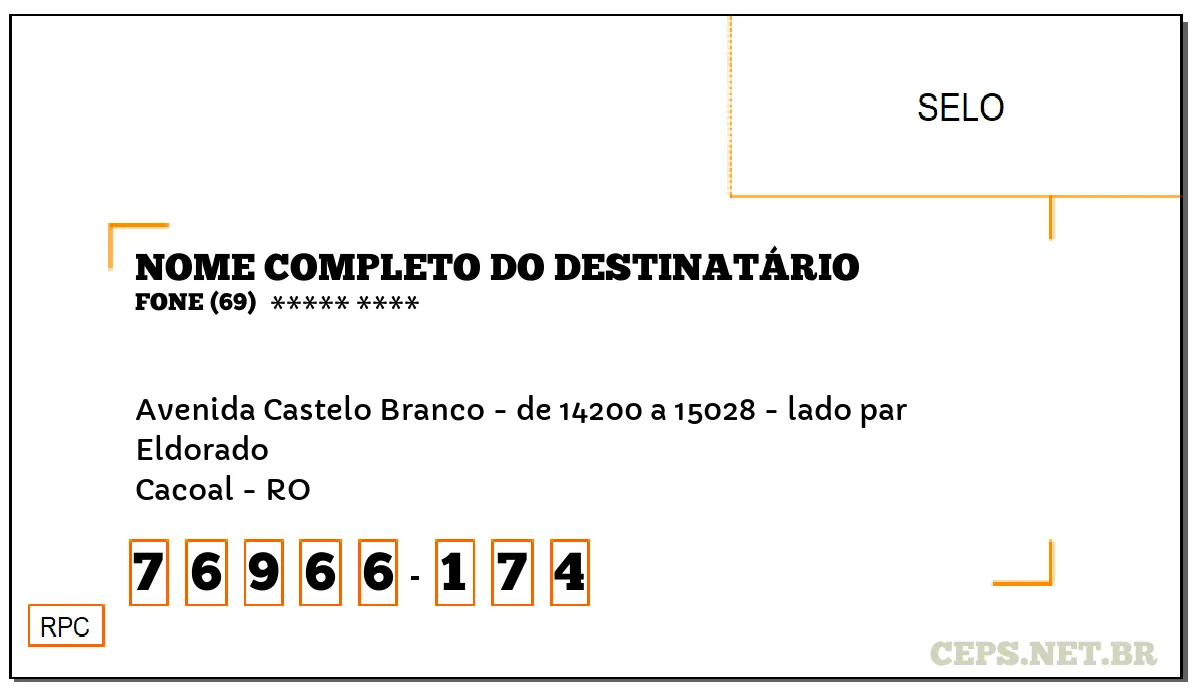 SELO

NOME COMPLETO DO DESTINATÁRIO
FONE (69) ***** ****

Avenida Castelo Branco - de 14200 a 15028 - lado par
Eldorado
Cacoal - RO

7 6 9 6 6 - 1 7 4

RPC

CEPS.NET.BR